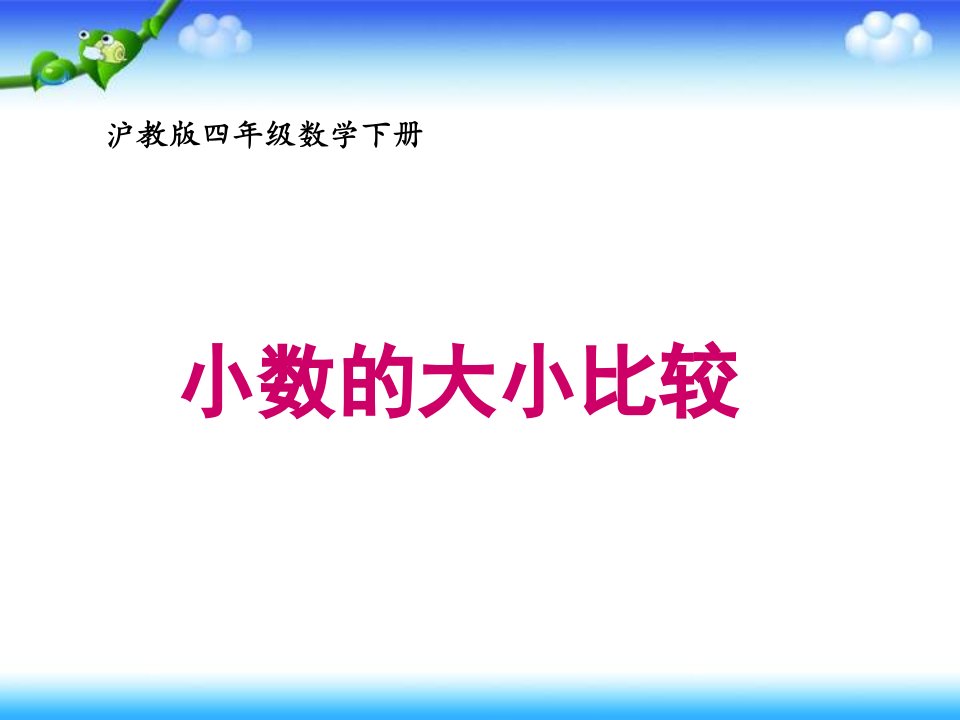 沪教版四年级数学下册

小数的大小比较